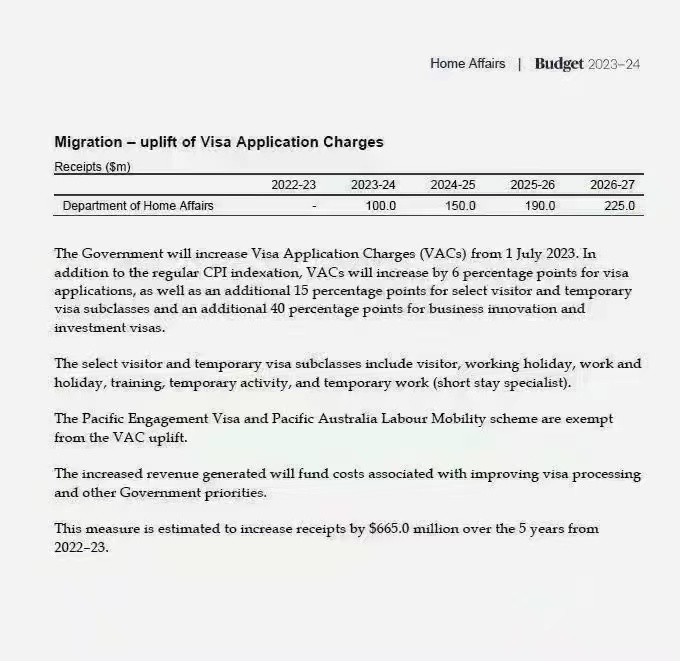 Home Affairs | Budget 2023–24

Migration – uplift of Visa Application Charges

Receipts ($m)

| | 2022-23 | 2023-24 | 2024-25 | 2025-26 | 2026-27 |
|---|---|---|---|---|---|
| Department of Home Affairs | - | 100.0 | 150.0 | 190.0 | 225.0 |

The Government will increase Visa Application Charges (VACs) from 1 July 2023. In addition to the regular CPI indexation, VACs will increase by 6 percentage points for visa applications, as well as an additional 15 percentage points for select visitor and temporary visa subclasses and an additional 40 percentage points for business innovation and investment visas.

The select visitor and temporary visa subclasses include visitor, working holiday, work and holiday, training, temporary activity, and temporary work (short stay specialist).

The Pacific Engagement Visa and Pacific Australia Labour Mobility scheme are exempt from the VAC uplift.

The increased revenue generated will fund costs associated with improving visa processing and other Government priorities.

This measure is estimated to increase receipts by $665.0 million over the 5 years from 2022–23.